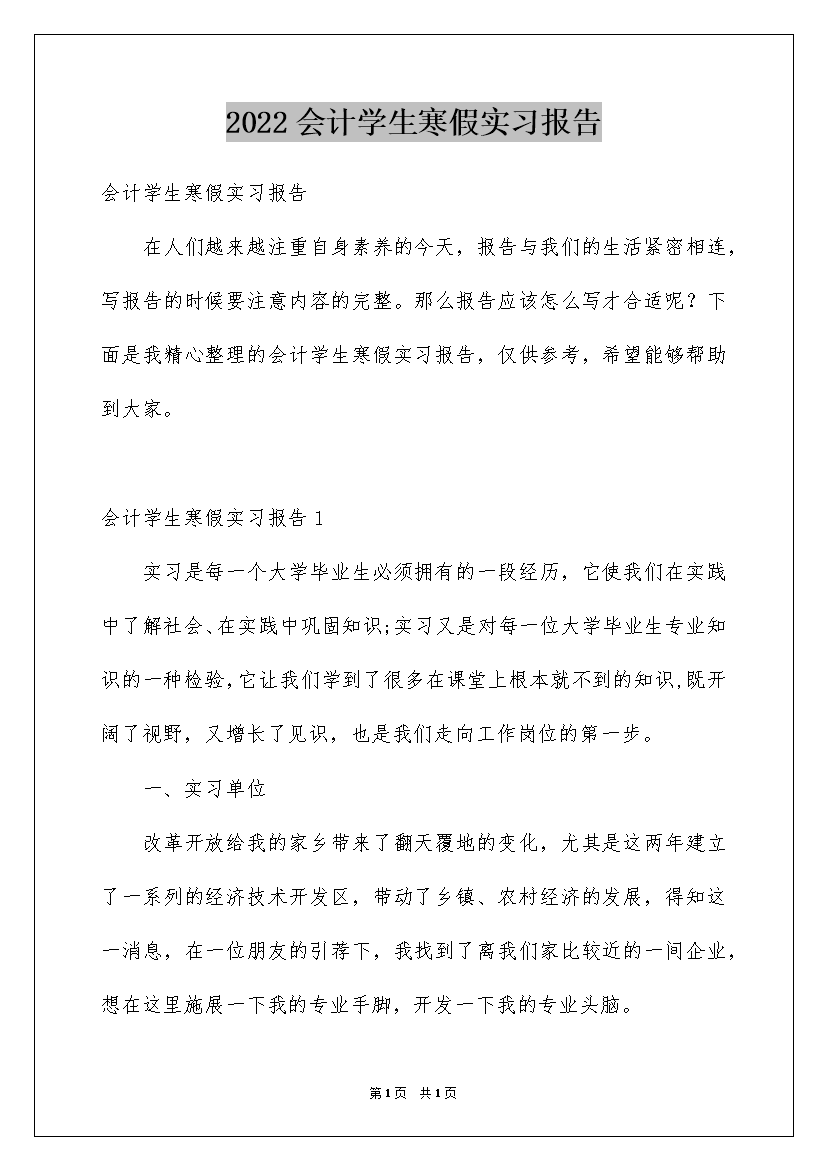 2022会计学生寒假实习报告

会计学生寒假实习报告

在人们越来越注重自身素养的今天，报告与我们的生活紧密相连，写报告的时候要注意内容的完整。那么报告应该怎么写才合适呢？下面是我精心整理的会计学生寒假实习报告，仅供参考，希望能够帮助到大家。

会计学生寒假实习报告1

实习是每一个大学毕业生必须拥有的一段经历，它使我们在实践中了解社会、在实践中巩固知识;实习又是对每一位大学毕业生专业知识的一种检验,它让我们学到了很多在课堂上根本就不到的知识,既开阔了视野，又增长了见识，也是我们走向工作岗位的第一步。

一、实习单位

改革开放给我的家乡带来了翻天覆地的变化，尤其是这两年建立了一系列的经济技术开发区，带动了乡镇、农村经济的发展，得知这一消息，在一位朋友的引荐下，我找到了离我们家比较近的一间企业，想在这里施展一下我的专业手脚，开发一下我的专业头脑。

第1页 共1页